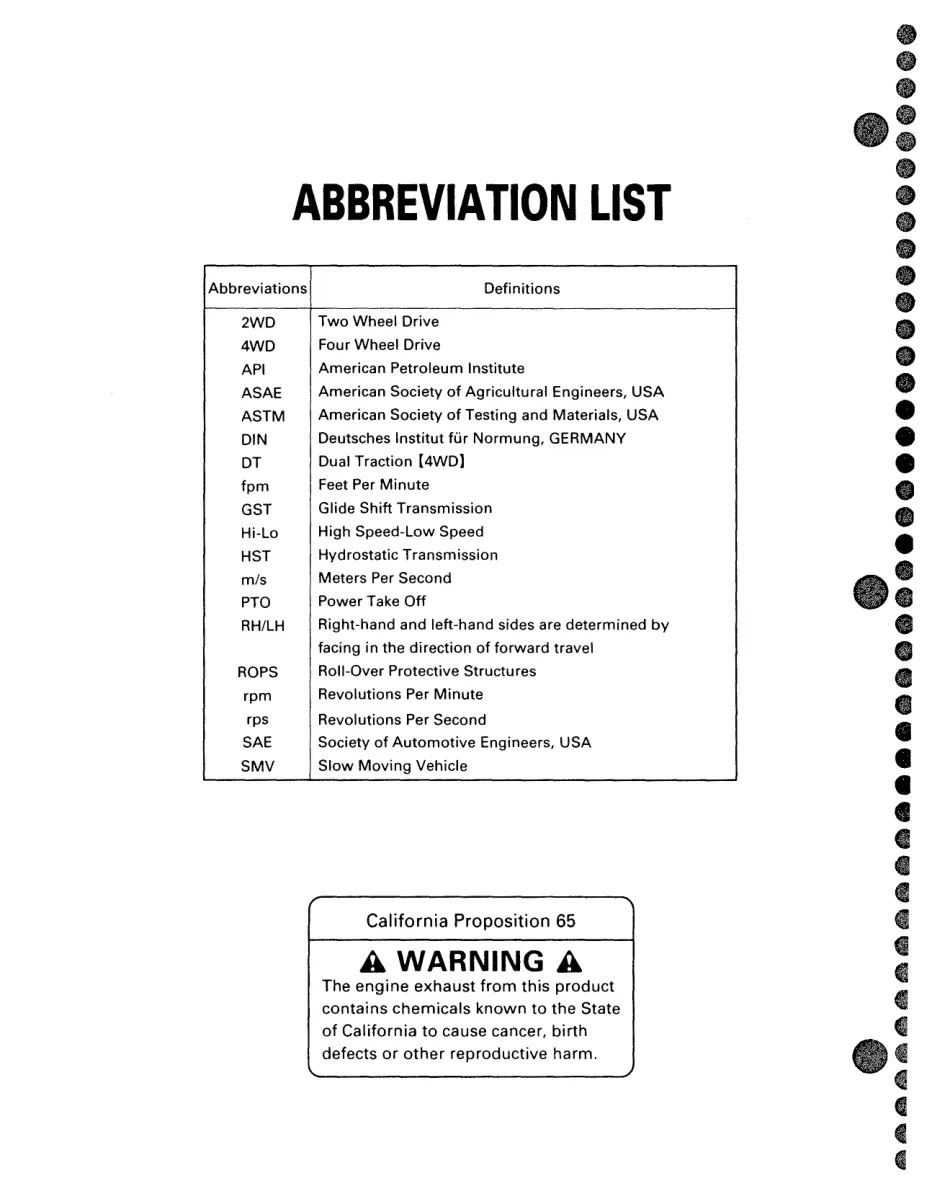 ABBREVIATION LIST

| Abbreviations | Definitions |
|---|---|
| 2WD | Two Wheel Drive |
| 4WD | Four Wheel Drive |
| API | American Petroleum Institute |
| ASAE | American Society of Agricultural Engineers, USA |
| ASTM | American Society of Testing and Materials, USA |
| DIN | Deutsches Institut für Normung, GERMANY |
| DT | Dual Traction [4WD] |
| fpm | Feet Per Minute |
| GST | Glide Shift Transmission |
| Hi-Lo | High Speed-Low Speed |
| HST | Hydrostatic Transmission |
| m/s | Meters Per Second |
| PTO | Power Take Off |
| RH/LH | Right-hand and left-hand sides are determined by facing in the direction of forward travel |
| ROPS | Roll-Over Protective Structures |
| rpm | Revolutions Per Minute |
| rps | Revolutions Per Second |
| SAE | Society of Automotive Engineers, USA |
| SMV | Slow Moving Vehicle |

California Proposition 65

WARNING

The engine exhaust from this product contains chemicals known to the State of California to cause cancer, birth defects or other reproductive harm.